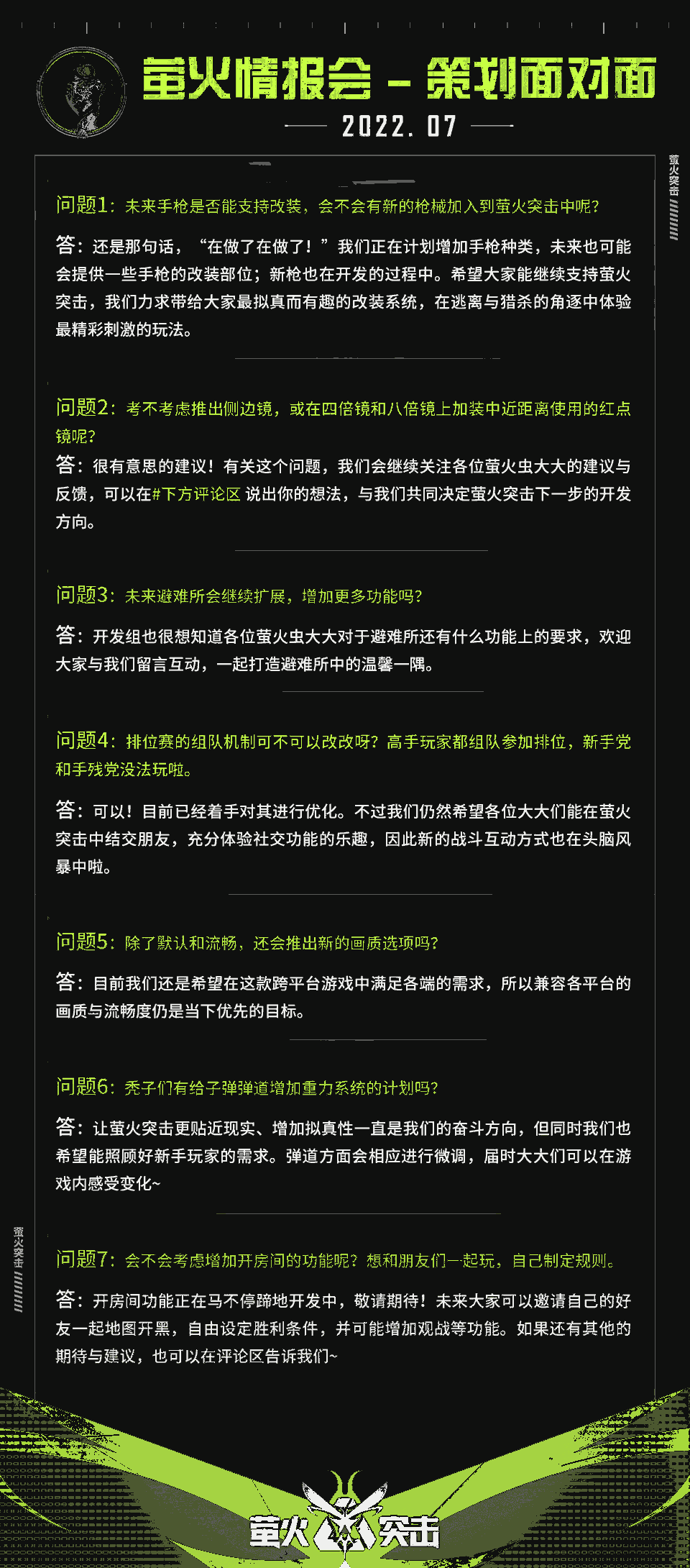 萤火情报会 - 策划面对面

2022. 07

萤火突击

问题1：未来手枪是否能支持改装，会不会有新的枪械加入到萤火突击中呢？

答：还是那句话，“在做了在做了！”我们正在计划增加手枪种类，未来也可能会提供一些手枪的改装部位；新枪也在开发的过程中。希望大家能继续支持萤火突击，我们力求带给大家最拟真而有趣的改装系统，在逃离与猎杀的角逐中体验最精彩刺激的玩法。

问题2：考不考虑推出侧边镜，或在四倍镜和八倍镜上加装中近距离使用的红点镜呢？

答：很有意思的建议！有关这个问题，我们会继续关注各位萤火虫大大的建议与反馈，可以在#下方评论区 说出你的想法，与我们共同决定萤火突击下一步的开发方向。

问题3：未来避难所会继续扩展，增加更多功能吗？

答：开发组也很想知道各位萤火虫大大对于避难所还有什么功能上的要求，欢迎大家与我们留言互动，一起打造避难所中的温馨一隅。

问题4：排位赛的组队机制可不可以改改呀？高手玩家都组队参加排位，新手党和手残党没法玩啦。

答：可以！目前已经着手对其进行优化。不过我们仍然希望各位大大们能在萤火突击中结交朋友，充分体验社交功能的乐趣，因此新的战斗互动方式也在头脑风暴中啦。

问题5：除了默认和流畅，还会推出新的画质选项吗？

答：目前我们还是希望在这款跨平台游戏中满足各端的需求，所以兼容各平台的画质与流畅度仍是当下优先的目标。

问题6：秃子们有给子弹弹道增加重力系统的计划吗？

答：让萤火突击更贴近现实、增加拟真性一直是我们的奋斗方向，但同时我们也希望能照顾好新手玩家的需求。弹道方面会相应进行微调，届时大大们可以在游戏内感受变化~

萤火突击

问题7：会不会考虑增加开房间的功能呢？想和朋友们一起玩，自己制定规则。

答：开房间功能正在马不停蹄地开发中，敬请期待！未来大家可以邀请自己的好友一起地图开黑，自由设定胜利条件，并可能增加观战等功能。如果还有其他的期待与建议，也可以在评论区告诉我们~

萤火突击